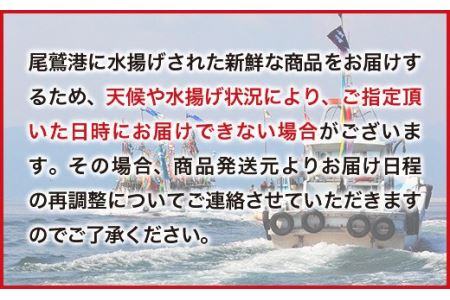 尾鷲港に水揚げされた新鮮な商品をお届けするため、天候や水揚げ状況により、ご指定頂いた日時にお届けできない場合がございます。その場合、商品発送元よりお届け日程の再調整についてご連絡させていただきますのでご了承ください。